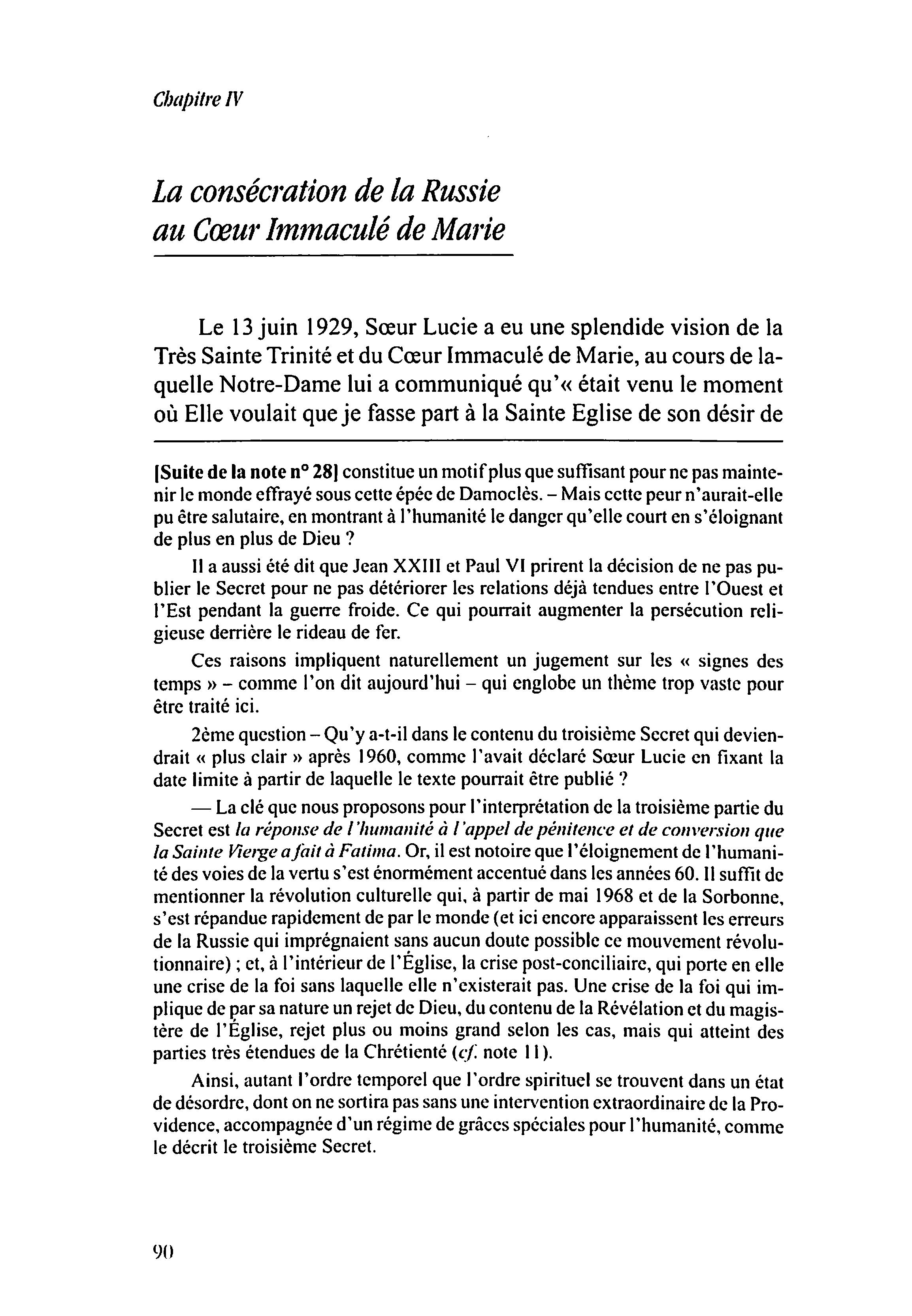 Chapitre IV

La consécration de la Russie au Cœur Immaculé de Marie

Le 13 juin 1929, Sœur Lucie a eu une splendide vision de la Très Sainte Trinité et du Cœur Immaculé de Marie, au cours de laquelle Notre-Dame lui a communiqué qu'« était venu le moment où Elle voulait que je fasse part à la Sainte Eglise de son désir de

[Suite de la note n° 28] constitue un motif plus que suffisant pour ne pas maintenir le monde effrayé sous cette épée de Damoclès. – Mais cette peur n'aurait-elle pu être salutaire, en montrant à l'humanité le danger qu'elle court en s'éloignant de plus en plus de Dieu ?

Il a aussi été dit que Jean XXIII et Paul VI prirent la décision de ne pas publier le Secret pour ne pas détériorer les relations déjà tendues entre l'Ouest et l'Est pendant la guerre froide. Ce qui pourrait augmenter la persécution religieuse derrière le rideau de fer.

Ces raisons impliquent naturellement un jugement sur les « signes des temps » – comme l'on dit aujourd'hui – qui englobe un thème trop vaste pour être traité ici.

2ème question – Qu'y a-t-il dans le contenu du troisième Secret qui deviendrait « plus clair » après 1960, comme l'avait déclaré Sœur Lucie en fixant la date limite à partir de laquelle le texte pourrait être publié ?

— La clé que nous proposons pour l'interprétation de la troisième partie du Secret est la réponse de l'humanité à l'appel de pénitence et de conversion que la Sainte Vierge a fait à Fatima. Or, il est notoire que l'éloignement de l'humanité des voies de la vertu s'est énormément accentué dans les années 60. Il suffit de mentionner la révolution culturelle qui, à partir de mai 1968 et de la Sorbonne, s'est répandue rapidement de par le monde (et ici encore apparaissent les erreurs de la Russie qui imprégnaient sans aucun doute possible ce mouvement révolutionnaire) ; et, à l'intérieur de l'Église, la crise post-conciliaire, qui porte en elle une crise de la foi sans laquelle elle n'existerait pas. Une crise de la foi qui implique de par sa nature un rejet de Dieu, du contenu de la Révélation et du magistère de l'Église, rejet plus ou moins grand selon les cas, mais qui atteint des parties très étendues de la Chrétienté (cf. note 11).

Ainsi, autant l'ordre temporel que l'ordre spirituel se trouvent dans un état de désordre, dont on ne sortira pas sans une intervention extraordinaire de la Providence, accompagnée d'un régime de grâces spéciales pour l'humanité, comme le décrit le troisième Secret.

90